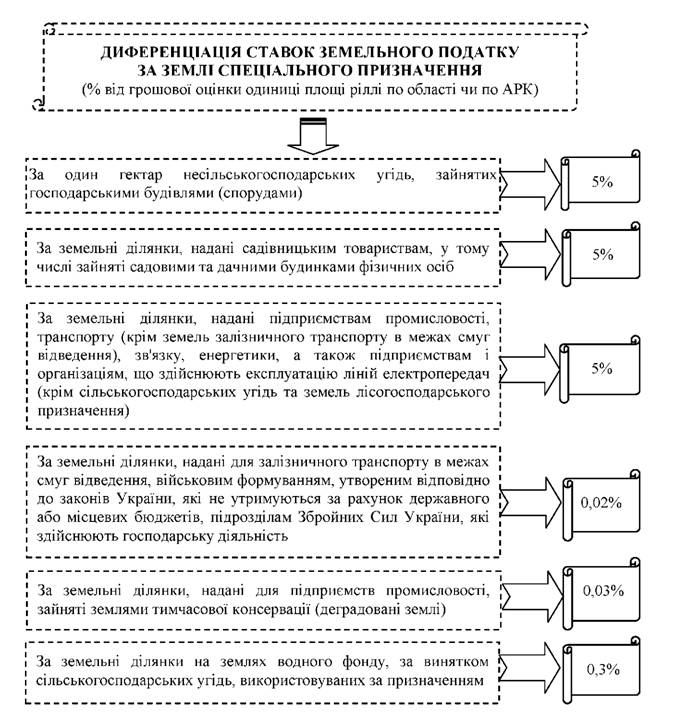 ДИФЕРЕНЦІАЦІЯ СТАВОК ЗЕМЕЛЬНОГО ПОДАТКУ
ЗА ЗЕМЛІ СПЕЦІАЛЬНОГО ПРИЗНАЧЕННЯ
(% від грошової оцінки одиниці площі ріллі по області чи по АРК)

За один гектар несільськогосподарських угідь, зайнятих господарськими будівлями (спорудами)

5%

За земельні ділянки, надані садівницьким товариствам, у тому числі зайняті садовими та дачними будинками фізичних осіб

5%

За земельні ділянки, надані підприємствам промисловості, транспорту (крім земель залізничного транспорту в межах смуг відведення), зв'язку, енергетики, а також підприємствам і організаціям, що здійснюють експлуатацію ліній електропередач (крім сільськогосподарських угідь та земель лісогосподарського призначення)

5%

За земельні ділянки, надані для залізничного транспорту в межах смуг відведення, військовим формуванням, утвореним відповідно до законів України, які не утримуються за рахунок державного або місцевих бюджетів, підрозділам Збройних Сил України, які здійснюють господарську діяльність

0,02%

За земельні ділянки, надані для підприємств промисловості, зайняті землями тимчасової консервації (деградовані землі)

0,03%

За земельні ділянки на землях водного фонду, за винятком сільськогосподарських угідь, використовуваних за призначенням

0,3%